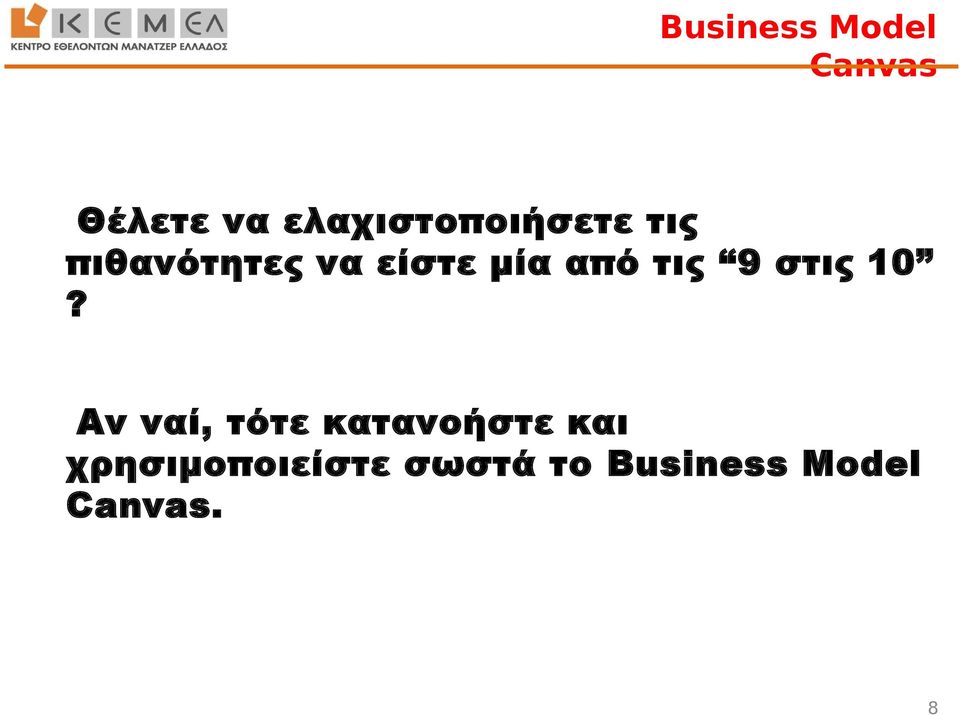 ΚΕΜΕΛ
ΚΕΝΤΡΟ ΕΘΕΛΟΝΤΩΝ ΜΑΝΑΤΖΕΡ ΕΛΛΑΔΟΣ

Business Model Canvas

Θέλετε να ελαχιστοποιήσετε τις πιθανότητες να είστε μία από τις “9 στις 10” ?

Αν ναί, τότε κατανοήστε και χρησιμοποιείστε σωστά το Business Model Canvas.

8